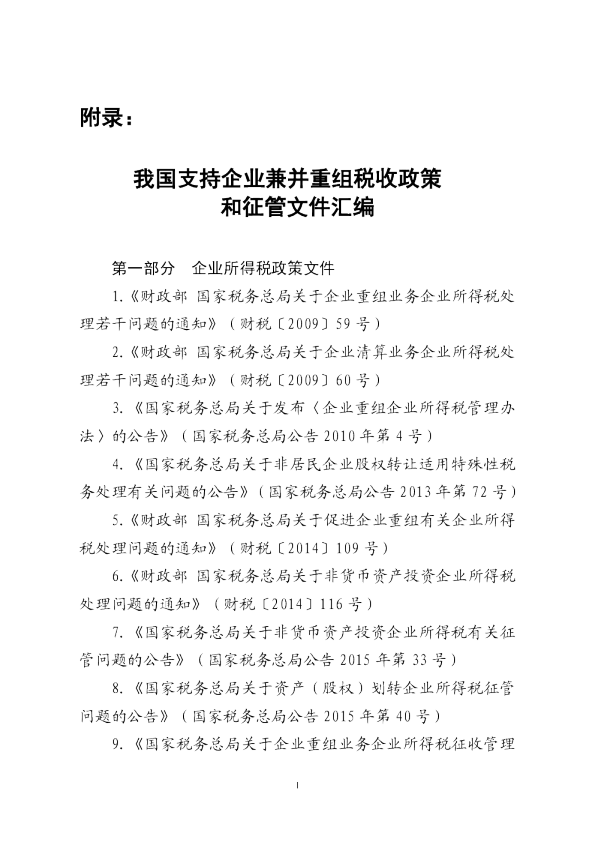 附录：

我国支持企业兼并重组税收政策
和征管文件汇编

第一部分 企业所得税政策文件

1.《财政部 国家税务总局关于企业重组业务企业所得税处理若干问题的通知》（财税〔2009〕59号）

2.《财政部 国家税务总局关于企业清算业务企业所得税处理若干问题的通知》（财税〔2009〕60号）

3.《国家税务总局关于发布〈企业重组企业所得税管理办法〉的公告》（国家税务总局公告2010年第4号）

4.《国家税务总局关于非居民企业股权转让适用特殊性税务处理有关问题的公告》（国家税务总局公告2013年第72号）

5.《财政部 国家税务总局关于促进企业重组有关企业所得税处理问题的通知》（财税〔2014〕109号）

6.《财政部 国家税务总局关于非货币资产投资企业所得税处理问题的通知》（财税〔2014〕116号）

7.《国家税务总局关于非货币资产投资企业所得税有关征管问题的公告》（国家税务总局公告2015年第33号）

8.《国家税务总局关于资产（股权）划转企业所得税征管问题的公告》（国家税务总局公告2015年第40号）

9.《国家税务总局关于企业重组业务企业所得税征收管理

1